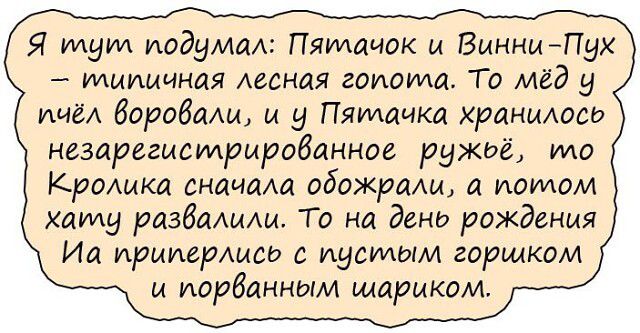 Я тут подумал: Пятачок и Винни-Пух – типичная лесная гопота. То мёд у пчёл воровали, и у Пятачка хранилось незарегистрированное ружьё, то Кролика сначала обожрали, а потом хату развалили. То на день рождения Иа приперлись с пустым горшком и порванным шариком.